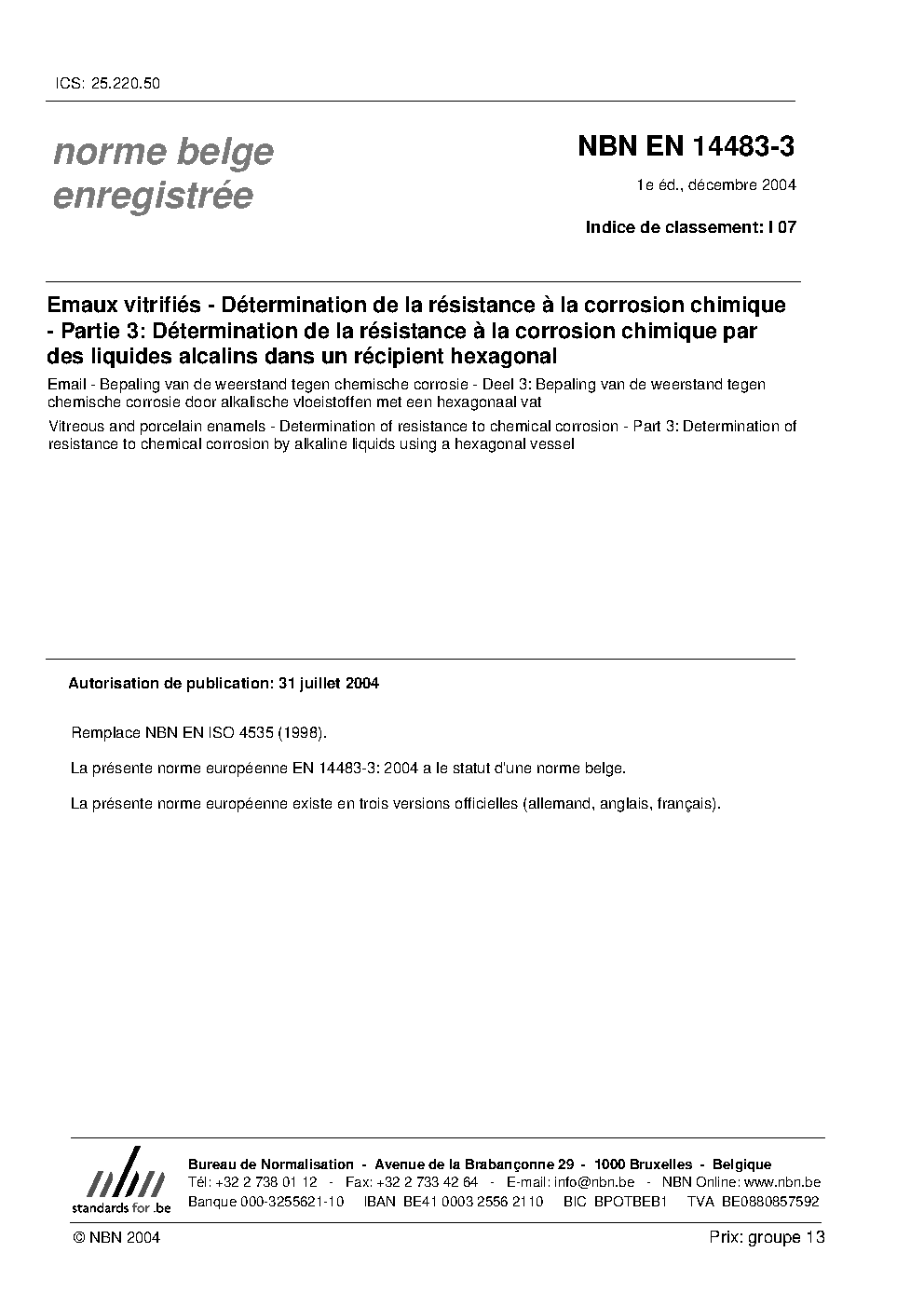 ICS: 25.220.50

norme belge enregistrée

NBN EN 14483-3

1e éd., décembre 2004

Indice de classement: I 07

Emaux vitrifiés - Détermination de la résistance à la corrosion chimique - Partie 3: Détermination de la résistance à la corrosion chimique par des liquides alcalins dans un récipient hexagonal

Email - Bepaling van de weerstand tegen chemische corrosie - Deel 3: Bepaling van de weerstand tegen chemische corrosie door alkalische vloeistoffen met een hexagonaal vat

Vitreous and porcelain enamels - Determination of resistance to chemical corrosion - Part 3: Determination of resistance to chemical corrosion by alkaline liquids using a hexagonal vessel

Autorisation de publication: 31 juillet 2004

Remplace NBN EN ISO 4535 (1998).

La présente norme européenne EN 14483-3: 2004 a le statut d'une norme belge.

La présente norme européenne existe en trois versions officielles (allemand, anglais, français).

nbn
standards for .be

Bureau de Normalisation - Avenue de la Brabançonne 29 - 1000 Bruxelles - Belgique
Tél: +32 2 738 01 12 - Fax: +32 2 733 42 64 - E-mail: info@nbn.be - NBN Online: www.nbn.be
Banque 000-3255621-10 IBAN BE41 0003 2556 2110 BIC BPOTBEB1 TVA BE0880857592

© NBN 2004

Prix: groupe 13